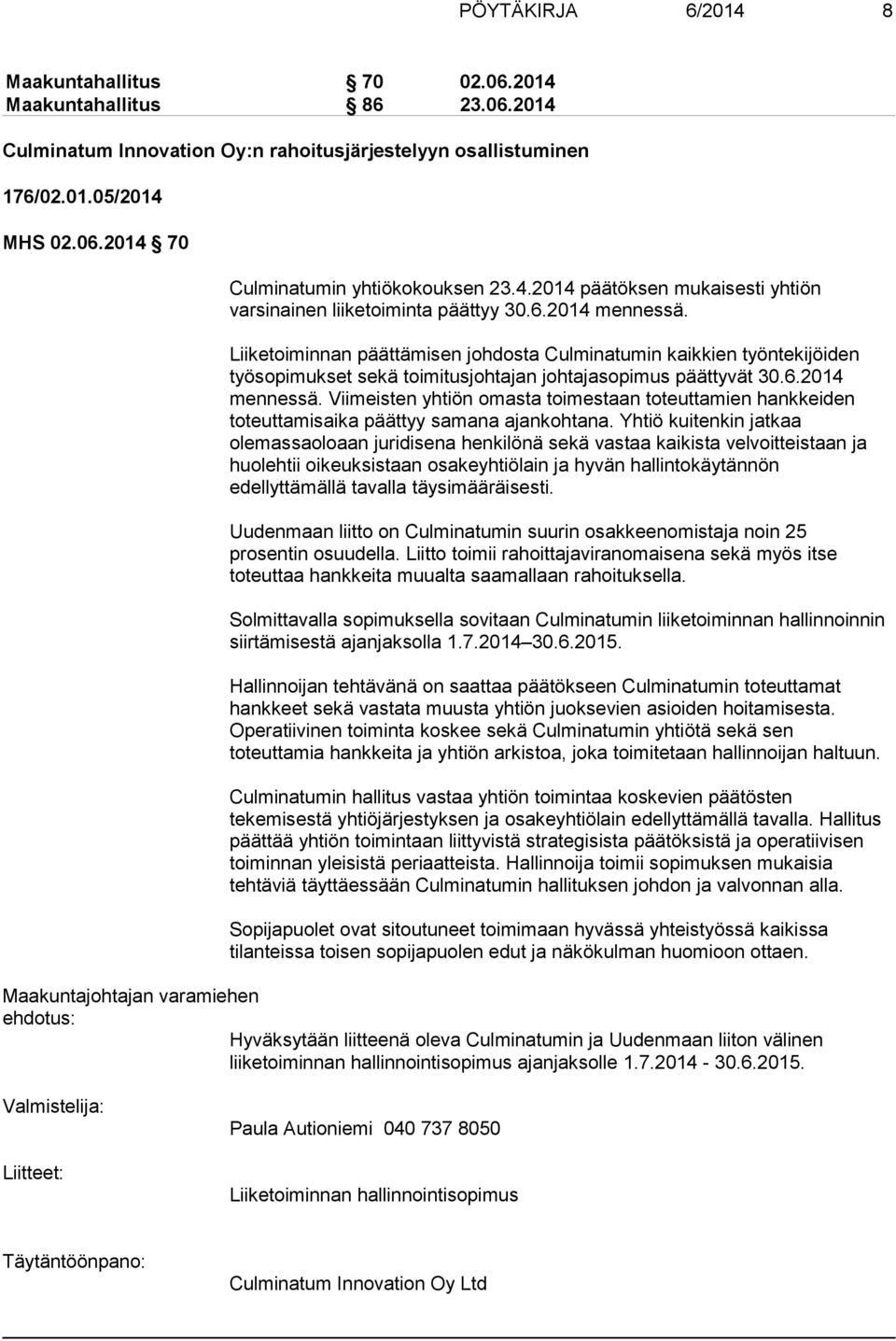 PÖYTÄKIRJA 6/2014 8

Maakuntahallitus § 70 02.06.2014
Maakuntahallitus § 86 23.06.2014

Culminatum Innovation Oy:n rahoitusjärjestelyyn osallistuminen

176/02.01.05/2014

MHS 02.06.2014 § 70

Culminatumin yhtiökokouksen 23.4.2014 päätöksen mukaisesti yhtiön varsinainen liiketoiminta päättyy 30.6.2014 mennessä.

Liiketoiminnan päättämisen johdosta Culminatumin kaikkien työntekijöiden työsopimukset sekä toimitusjohtajan johtajasopimus päättyvät 30.6.2014 mennessä. Viimeisten yhtiön omasta toimestaan toteuttamien hankkeiden toteuttamisaika päättyy samana ajankohtana. Yhtiö kuitenkin jatkaa olemassaoloaan juridisena henkilönä sekä vastaa kaikista velvoitteistaan ja huolehtii oikeuksistaan osakeyhtiölain ja hyvän hallintokäytännön edellyttämällä tavalla täysimääräisesti.

Uudenmaan liitto on Culminatumin suurin osakkeenomistaja noin 25 prosentin osuudella. Liitto toimii rahoittajaviranomaisena sekä myös itse toteuttaa hankkeita muualta saamallaan rahoituksella.

Solmittavalla sopimuksella sovitaan Culminatumin liiketoiminnan hallinnoinnin siirtämisestä ajanjaksolla 1.7.2014–30.6.2015.

Hallinnoijan tehtävänä on saattaa päätökseen Culminatumin toteuttamat hankkeet sekä vastata muusta yhtiön juoksevien asioiden hoitamisesta. Operatiivinen toiminta koskee sekä Culminatumin yhtiötä sekä sen toteuttamia hankkeita ja yhtiön arkistoa, joka toimitetaan hallinnoijan haltuun.

Culminatumin hallitus vastaa yhtiön toimintaa koskevien päätösten tekemisestä yhtiöjärjestyksen ja osakeyhtiölain edellyttämällä tavalla. Hallitus päättää yhtiön toimintaan liittyvistä strategisista päätöksistä ja operatiivisen toiminnan yleisistä periaatteista. Hallinnoija toimii sopimuksen mukaisia tehtäviä täyttäessään Culminatumin hallituksen johdon ja valvonnan alla.

Sopijapuolet ovat sitoutuneet toimimaan hyvässä yhteistyössä kaikissa tilanteissa toisen sopijapuolen edut ja näkökulman huomioon ottaen.

Maakuntajohtajan varamiehen ehdotus:

Hyväksytään liitteenä oleva Culminatumin ja Uudenmaan liiton välinen liiketoiminnan hallinnointisopimus ajanjaksolle 1.7.2014 - 30.6.2015.

Valmistelija:

Paula Autioniemi 040 737 8050

Liitteet:

Liiketoiminnan hallinnointisopimus

Täytäntöönpano:

Culminatum Innovation Oy Ltd